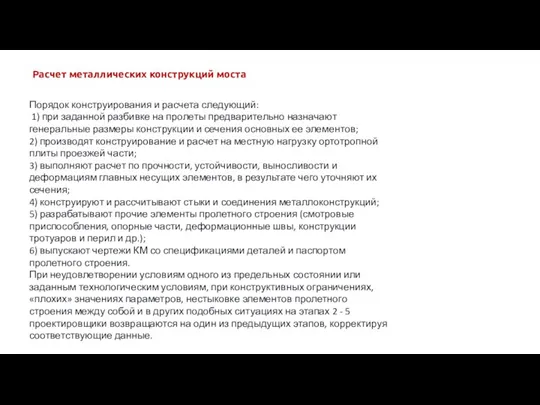 Расчет металлических конструкций моста

Порядок конструирования и расчета следующий:
1) при заданной разбивке на пролеты предварительно назначают генеральные размеры конструкции и сечения основных ее элементов;
2) производят конструирование и расчет на местную нагрузку ортотропной плиты проезжей части;
3) выполняют расчет по прочности, устойчивости, выносливости и деформациям главных несущих элементов, в результате чего уточняют их сечения;
4) конструируют и рассчитывают стыки и соединения металлоконструкций;
5) разрабатывают прочие элементы пролетного строения (смотровые приспособления, опорные части, деформационные швы, конструкции тротуаров и перил и др.);
6) выпускают чертежи КМ со спецификациями деталей и паспортом пролетного строения.
При неудовлетворении условиям одного из предельных состоянии или заданным технологическим условиям, при конструктивных ограничениях, «плохих» значениях параметров, нестыковке элементов пролетного строения между собой и в других подобных ситуациях на этапах 2 - 5 проектировщики возвращаются на один из предыдущих этапов, корректируя соответствующие данные.